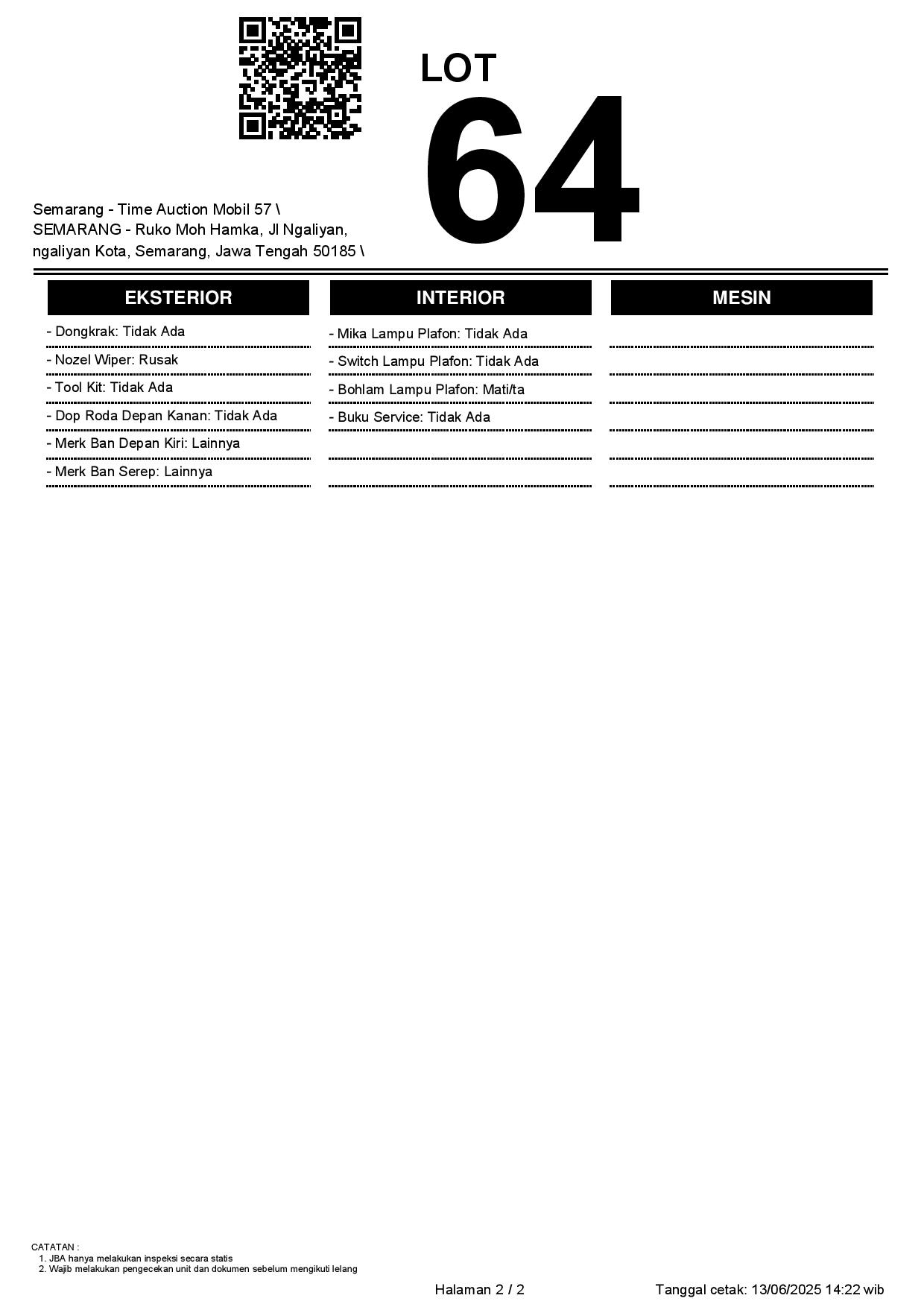 LOT
64

Semarang - Time Auction Mobil 57 \
SEMARANG - Ruko Moh Hamka, Jl Ngaliyan, ngaliyan Kota, Semarang, Jawa Tengah 50185 \

EKSTERIOR

- Dongkrak: Tidak Ada
- Nozel Wiper: Rusak
- Tool Kit: Tidak Ada
- Dop Roda Depan Kanan: Tidak Ada
- Merk Ban Depan Kiri: Lainnya
- Merk Ban Serep: Lainnya

INTERIOR

- Mika Lampu Plafon: Tidak Ada
- Switch Lampu Plafon: Tidak Ada
- Bohlam Lampu Plafon: Mati/ta
- Buku Service: Tidak Ada

MESIN

CATATAN :
1. JBA hanya melakukan inspeksi secara statis
2. Wajib melakukan pengecekan unit dan dokumen sebelum mengikuti lelang

Halaman 2 / 2

Tanggal cetak: 13/06/2025 14:22 wib